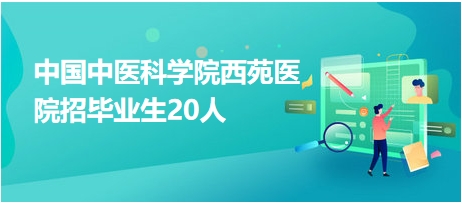 中国中医科学院西苑医院招毕业生20人